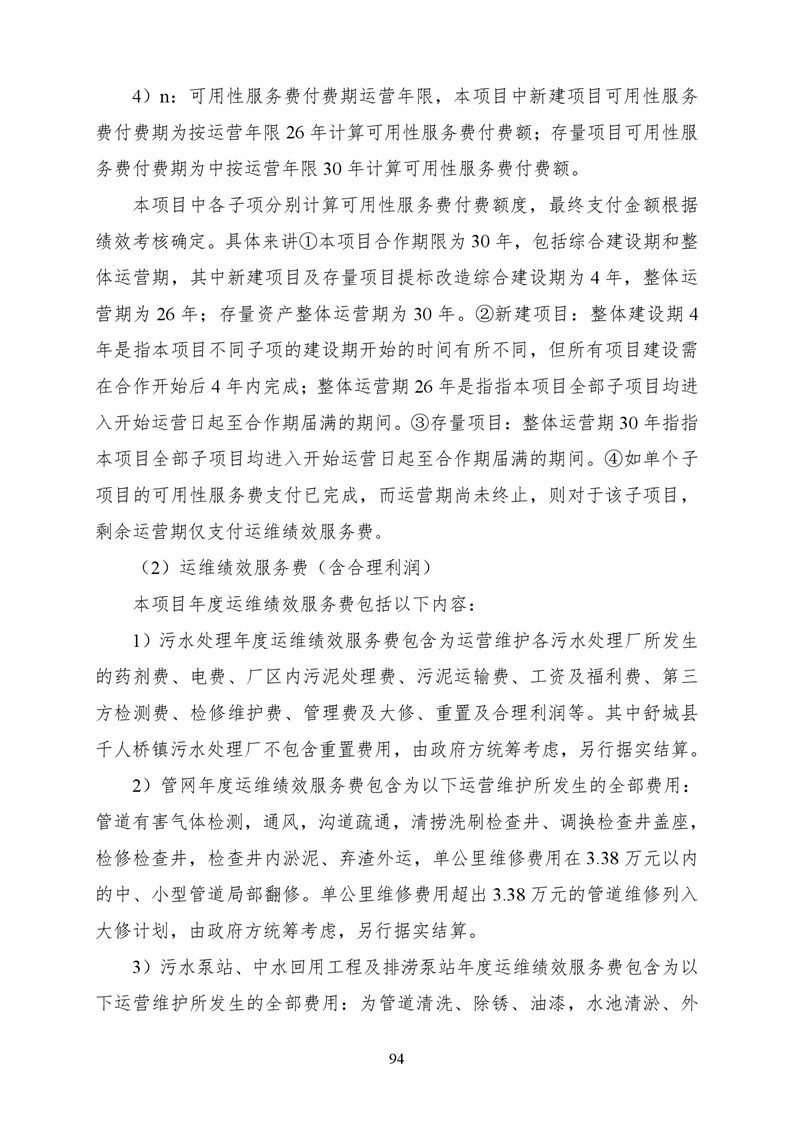 4）n：可用性服务费付费期运营年限，本项目中新建项目可用性服务费付费期为按运营年限 26 年计算可用性服务费付费额；存量项目可用性服务费付费期为中按运营年限 30 年计算可用性服务费付费额。

本项目中各子项分别计算可用性服务费付费额度，最终支付金额根据绩效考核确定。具体来讲①本项目合作期限为 30 年，包括综合建设期和整体运营期，其中新建项目及存量项目提标改造综合建设期为 4 年，整体运营期为 26 年；存量资产整体运营期为 30 年。②新建项目：整体建设期 4 年是指本项目不同子项的建设期开始的时间有所不同，但所有项目建设需在合作开始后 4 年内完成；整体运营期 26 年是指指本项目全部子项目均进入开始运营日起至合作期届满的期间。③存量项目：整体运营期 30 年指指本项目全部子项目均进入开始运营日起至合作期届满的期间。④如单个子项目的可用性服务费支付已完成，而运营期尚未终止，则对于该子项目，剩余运营期仅支付运维绩效服务费。

（2）运维绩效服务费（含合理利润）

本项目年度运维绩效服务费包括以下内容：

1）污水处理年度运维绩效服务费包含为运营维护各污水处理厂所发生的药剂费、电费、厂区内污泥处理费、污泥运输费、工资及福利费、第三方检测费、检修维护费、管理费及大修、重置及合理利润等。其中舒城县千人桥镇污水处理厂不包含重置费用，由政府方统筹考虑，另行据实结算。

2）管网年度运维绩效服务费包含为以下运营维护所发生的全部费用：管道有害气体检测，通风，沟道疏通，清捞洗刷检查井、调换检查井盖座，检修检查井，检查井内淤泥、弃渣外运，单公里维修费用在 3.38 万元以内的中、小型管道局部翻修。单公里维修费用超出 3.38 万元的管道维修列入大修计划，由政府方统筹考虑，另行据实结算。

3）污水泵站、中水回用工程及排涝泵站年度运维绩效服务费包含为以下运营维护所发生的全部费用：为管道清洗、除锈、油漆，水池清淤、外

94